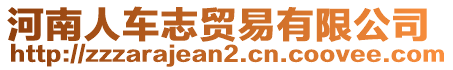 河南人车志贸易有限公司
http://zzzarajean2.cn.coovee.com